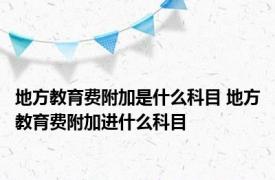 地方教育费附加是什么科目 地方教育费附加进什么科目